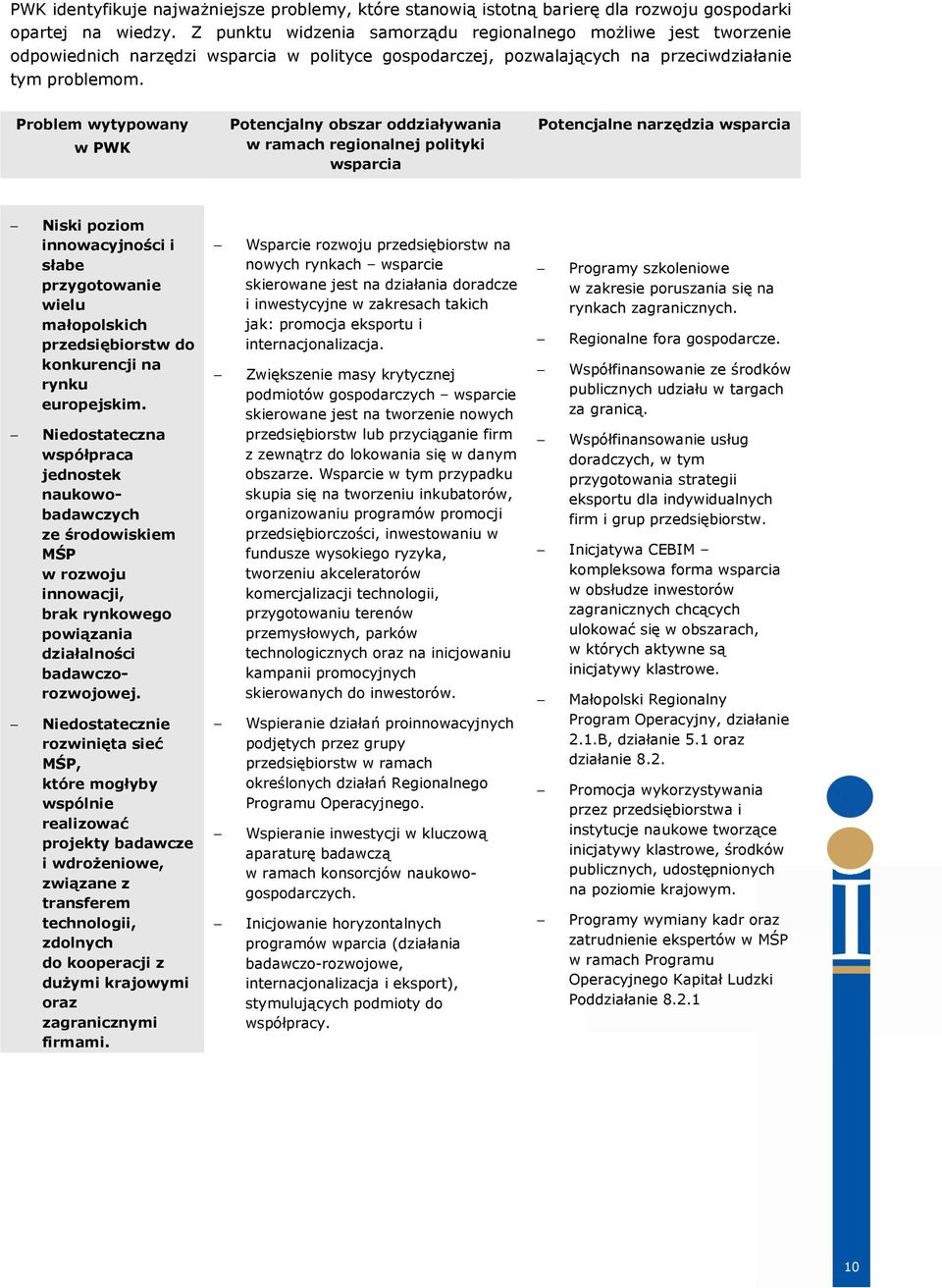 PWK identyfikuje najważniejsze problemy, które stanowią istotną barierę dla rozwoju gospodarki opartej na wiedzy. Z punktu widzenia samorządu regionalnego możliwe jest tworzenie odpowiednich narzędzi wsparcia w polityce gospodarczej, pozwalających na przeciwdziałanie tym problemom.

| Problem wytypowany w PWK | Potencjalny obszar oddziaływania w ramach regionalnej polityki wsparcia | Potencjalne narzędzia wsparcia |
|---|---|---|
| – Niski poziom innowacyjności i słabe przygotowanie wielu małopolskich przedsiębiorstw do konkurencji na rynku europejskim. – Niedostateczna współpraca jednostek naukowo-badawczych ze środowiskiem MŚP w rozwoju innowacji, brak rynkowego powiązania działalności badawczo-rozwojowej. – Niedostatecznie rozwinięta sieć MŚP, które mogłyby wspólnie realizować projekty badawcze i wdrożeniowe, związane z transferem technologii, zdolnych do kooperacji z dużymi krajowymi oraz zagranicznymi firmami. | – Wsparcie rozwoju przedsiębiorstw na nowych rynkach – wsparcie skierowane jest na działania doradcze i inwestycyjne w zakresach takich jak: promocja eksportu i internacjonalizacja. – Zwiększenie masy krytycznej podmiotów gospodarczych – wsparcie skierowane jest na tworzenie nowych przedsiębiorstw lub przyciąganie firm z zewnątrz do lokowania się w danym obszarze. Wsparcie w tym przypadku skupia się na tworzeniu inkubatorów, organizowaniu programów promocji przedsiębiorczości, inwestowaniu w fundusze wysokiego ryzyka, tworzeniu akceleratorów komercjalizacji technologii, przygotowaniu terenów przemysłowych, parków technologicznych oraz na inicjowaniu kampanii promocyjnych skierowanych do inwestorów. – Wspieranie działań proinnowacyjnych podjętych przez grupy przedsiębiorstw w ramach określonych działań Regionalnego Programu Operacyjnego. – Wspieranie inwestycji w kluczową aparaturę badawczą w ramach konsorcjów naukowo-gospodarczych. – Inicjowanie horyzontalnych programów wsparcia (działania badawczo-rozwojowe, internacjonalizacja i eksport), stymulujących podmioty do współpracy. | – Programy szkoleniowe w zakresie poruszania się na rynkach zagranicznych. – Regionalne fora gospodarcze. – Współfinansowanie ze środków publicznych udziału w targach za granicą. – Współfinansowanie usług doradczych, w tym przygotowania strategii eksportu dla indywidualnych firm i grup przedsiębiorstw. – Inicjatywa CEBIM – kompleksowa forma wsparcia w obsłudze inwestorów zagranicznych chcących ulokować się w obszarach, w których aktywne są inicjatywy klastrowe. – Małopolski Regionalny Program Operacyjny, działanie 2.1.B, działanie 5.1 oraz działanie 8.2. – Promocja wykorzystywania przez przedsiębiorstwa i instytucje naukowe tworzące inicjatywy klastrowe, środków publicznych, udostępnionych na poziomie krajowym. – Programy wymiany kadr oraz zatrudnienie ekspertów w MŚP w ramach Programu Operacyjnego Kapitał Ludzki Poddziałanie 8.2.1 |

10